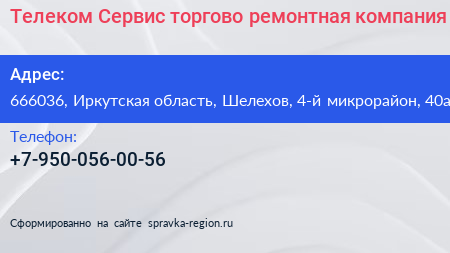 Телеком Сервис торгово ремонтная компания

Адрес:
666036, Иркутская область, Шелехов, 4-й микрорайон, 40а

Телефон:
+7-950-056-00-56

Сформированно на сайте spravka-region.ru